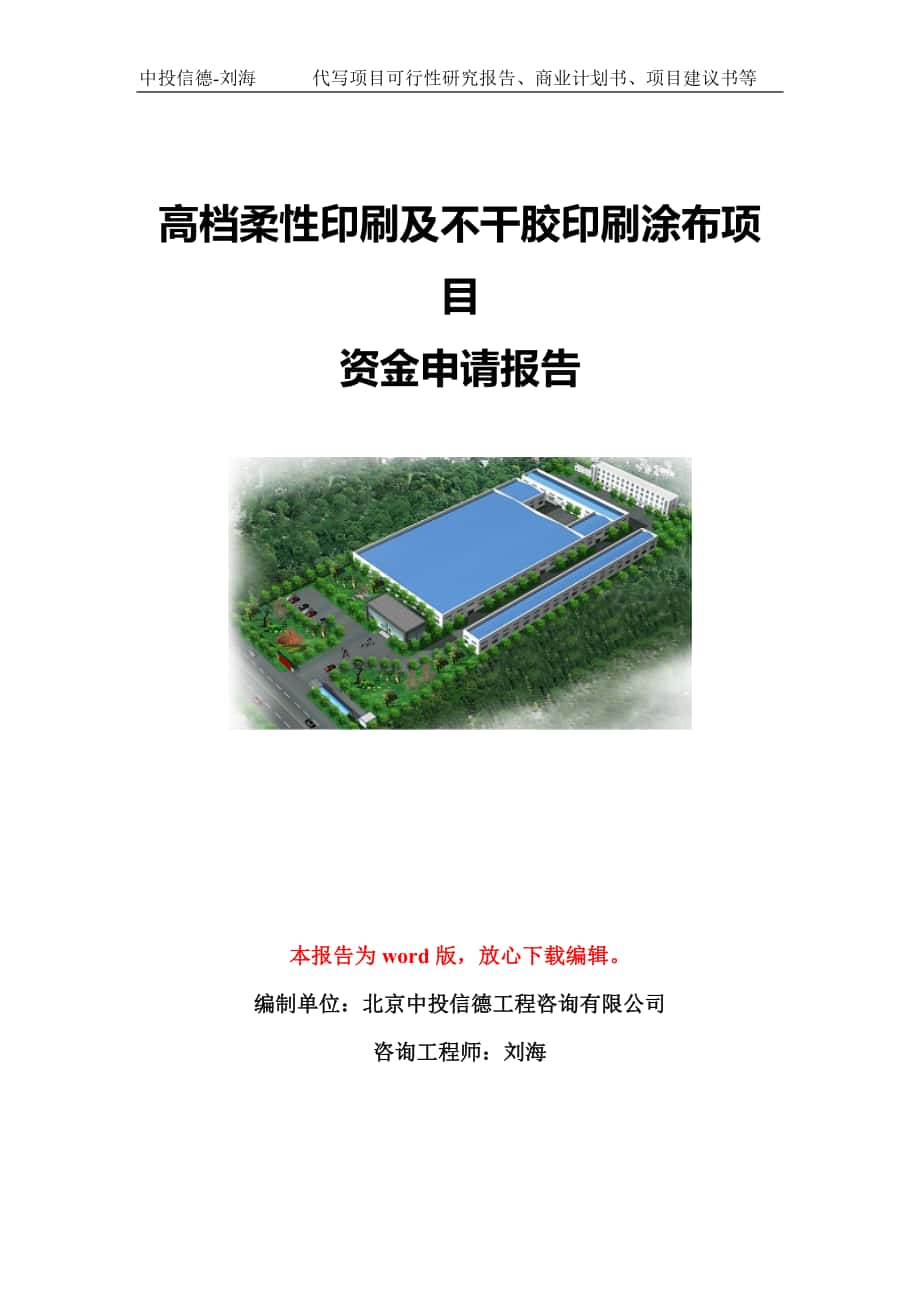 中投信德-刘海　　代写项目可行性研究报告、商业计划书、项目建议书等

高档柔性印刷及不干胶印刷涂布项目

资金申请报告

本报告为 word 版，放心下载编辑。

编制单位：北京中投信德工程咨询有限公司

咨询工程师：刘海